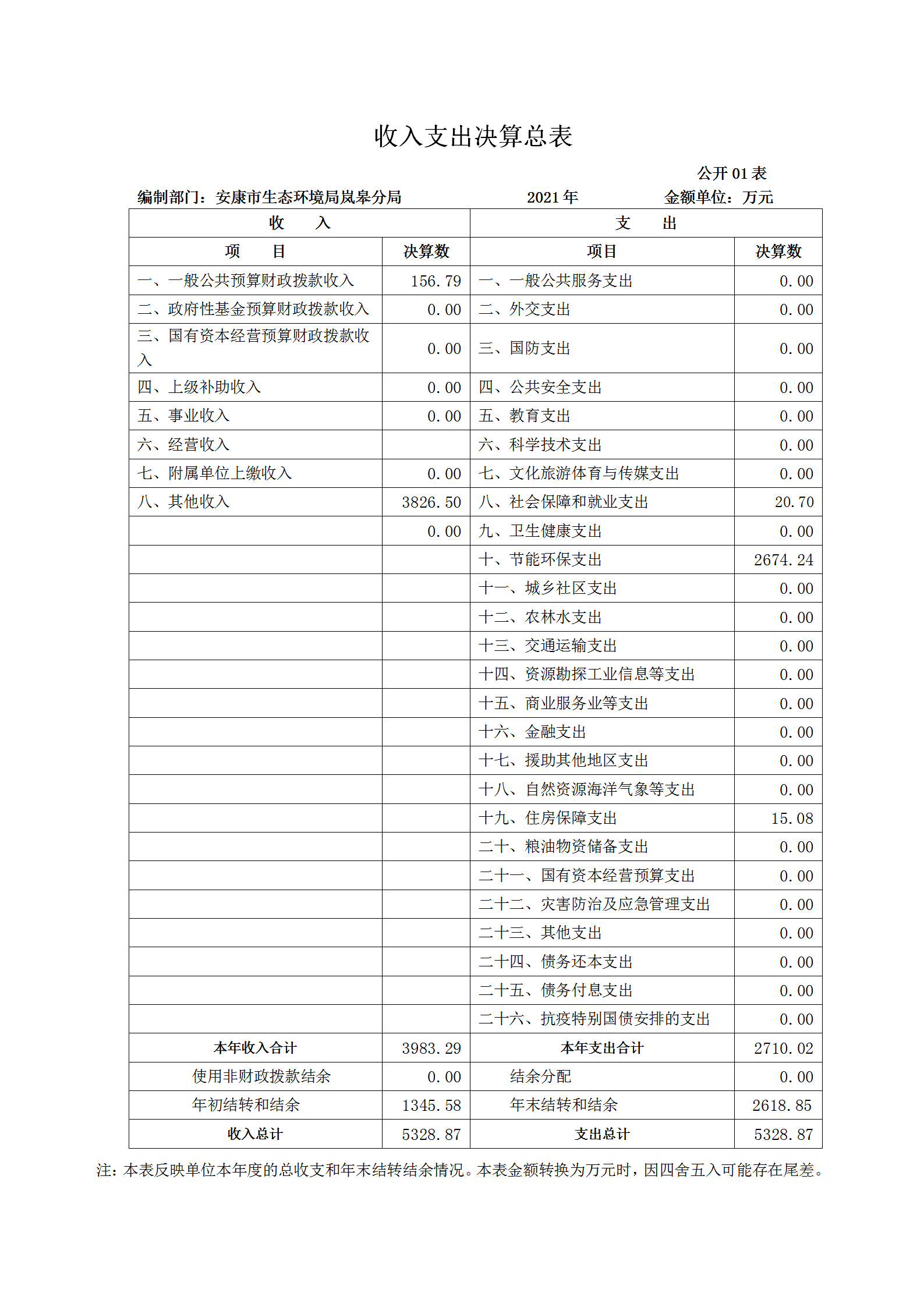 收入支出决算总表

公开 01 表

编制部门：安康市生态环境局岚皋分局　　2021 年　　金额单位：万元

| 收　　入 | | 支　　出 | |
|---|---|---|---|
| 项　　目 | 决算数 | 项目 | 决算数 |
| 一、一般公共预算财政拨款收入 | 156.79 | 一、一般公共服务支出 | 0.00 |
| 二、政府性基金预算财政拨款收入 | 0.00 | 二、外交支出 | 0.00 |
| 三、国有资本经营预算财政拨款收入 | 0.00 | 三、国防支出 | 0.00 |
| 四、上级补助收入 | 0.00 | 四、公共安全支出 | 0.00 |
| 五、事业收入 | 0.00 | 五、教育支出 | 0.00 |
| 六、经营收入 | | 六、科学技术支出 | 0.00 |
| 七、附属单位上缴收入 | 0.00 | 七、文化旅游体育与传媒支出 | 0.00 |
| 八、其他收入 | 3826.50 | 八、社会保障和就业支出 | 20.70 |
| | 0.00 | 九、卫生健康支出 | 0.00 |
| | | 十、节能环保支出 | 2674.24 |
| | | 十一、城乡社区支出 | 0.00 |
| | | 十二、农林水支出 | 0.00 |
| | | 十三、交通运输支出 | 0.00 |
| | | 十四、资源勘探工业信息等支出 | 0.00 |
| | | 十五、商业服务业等支出 | 0.00 |
| | | 十六、金融支出 | 0.00 |
| | | 十七、援助其他地区支出 | 0.00 |
| | | 十八、自然资源海洋气象等支出 | 0.00 |
| | | 十九、住房保障支出 | 15.08 |
| | | 二十、粮油物资储备支出 | 0.00 |
| | | 二十一、国有资本经营预算支出 | 0.00 |
| | | 二十二、灾害防治及应急管理支出 | 0.00 |
| | | 二十三、其他支出 | 0.00 |
| | | 二十四、债务还本支出 | 0.00 |
| | | 二十五、债务付息支出 | 0.00 |
| | | 二十六、抗疫特别国债安排的支出 | 0.00 |
| 本年收入合计 | 3983.29 | 本年支出合计 | 2710.02 |
| 使用非财政拨款结余 | 0.00 | 结余分配 | 0.00 |
| 年初结转和结余 | 1345.58 | 年末结转和结余 | 2618.85 |
| 收入总计 | 5328.87 | 支出总计 | 5328.87 |

注：本表反映单位本年度的总收支和年末结转结余情况。本表金额转换为万元时，因四舍五入可能存在尾差。